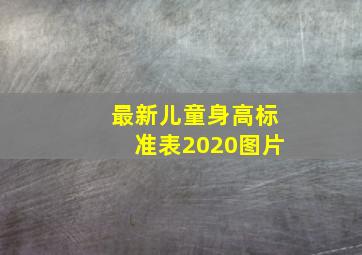 最新儿童身高标准表2020图片